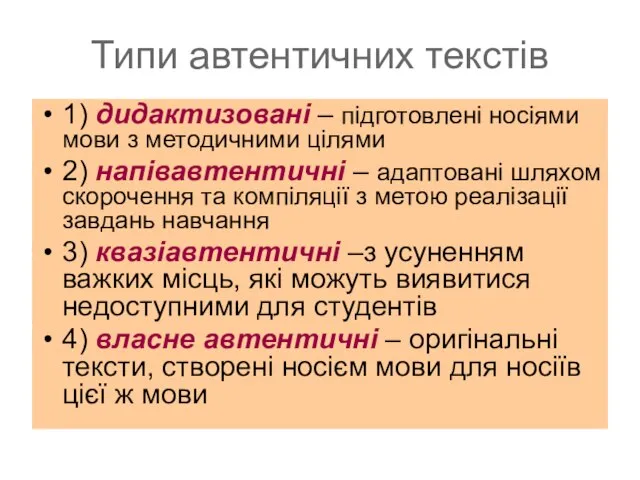 Типи автентичних текстів

• 1) дидактизовані – підготовлені носіями мови з методичними цілями
• 2) напівавтентичні – адаптовані шляхом скорочення та компіляції з метою реалізації завдань навчання
• 3) квазіавтентичні –з усуненням важких місць, які можуть виявитися недоступними для студентів
• 4) власне автентичні – оригінальні тексти, створені носієм мови для носіїв цієї ж мови